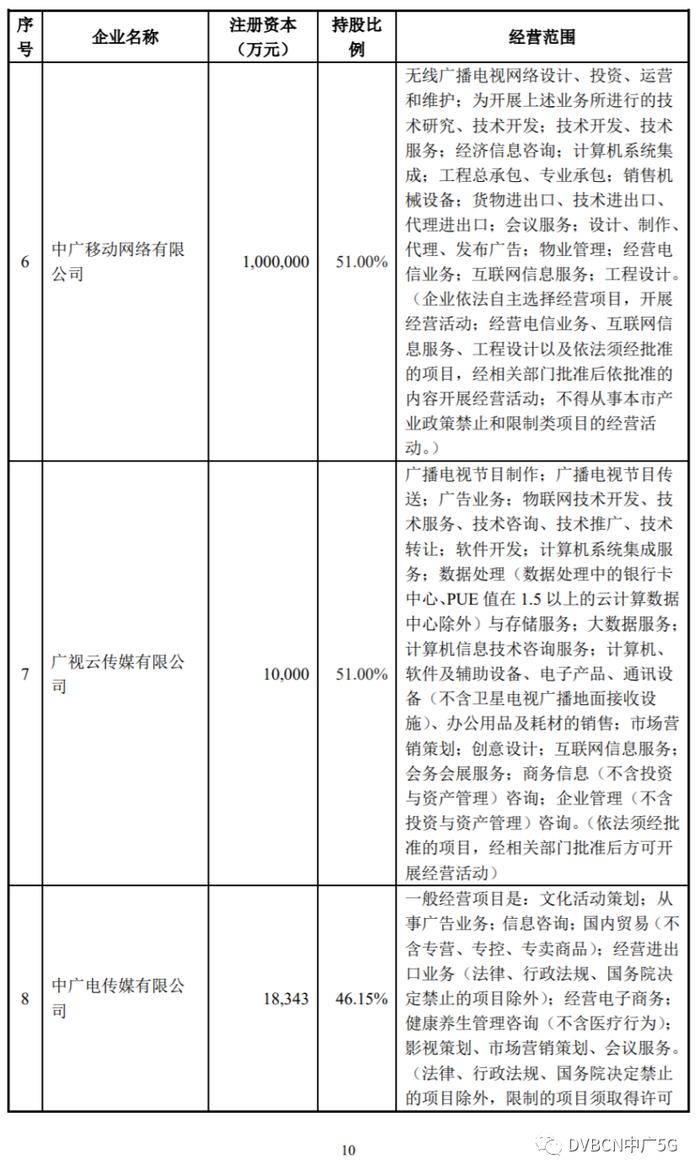 | 序号 | 企业名称 | 注册资本（万元） | 持股比例 | 经营范围 |
|---|---|---|---|---|
| 6 | 中广移动网络有限公司 | 1,000,000 | 51.00% | 无线广播电视网络设计、投资、运营和维护；为开展上述业务所进行的技术研究、技术开发；技术开发、技术服务；经济信息咨询；计算机系统集成；工程总承包、专业承包；销售机械设备；货物进出口、技术进出口、代理进出口；会议服务；设计、制作、代理、发布广告；物业管理；经营电信业务；互联网信息服务；工程设计。（企业依法自主选择经营项目，开展经营活动；经营电信业务、互联网信息服务、工程设计以及依法须经批准的项目，经相关部门批准后依批准的内容开展经营活动；不得从事本市产业政策禁止和限制类项目的经营活动。） |
| 7 | 广视云传媒有限公司 | 10,000 | 51.00% | 广播电视节目制作；广播电视节目传送；广告业务；物联网技术开发、技术服务、技术咨询、技术推广、技术转让；软件开发；计算机系统集成服务；数据处理（数据处理中的银行卡中心、PUE 值在 1.5 以上的云计算数据中心除外）与存储服务；大数据服务；计算机信息技术咨询服务；计算机、软件及辅助设备、电子产品、通讯设备（不含卫星电视广播地面接收设施）、办公用品及耗材的销售；市场营销策划；创意设计；互联网信息服务；会务会展服务；商务信息（不含投资与资产管理）咨询；企业管理（不含投资与资产管理）咨询。（依法须经批准的项目，经相关部门批准后方可开展经营活动） |
| 8 | 中广电传媒有限公司 | 18,343 | 46.15% | 一般经营项目是：文化活动策划；从事广告业务；信息咨询；国内贸易（不含专营、专控、专卖商品）；经营进出口业务（法律、行政法规、国务院决定禁止的项目除外）；经营电子商务；健康养生管理咨询（不含医疗行为）；影视策划、市场营销策划、会议服务。（法律、行政法规、国务院决定禁止的项目除外，限制的项目须取得许可 |

10

DVBCN中广5G